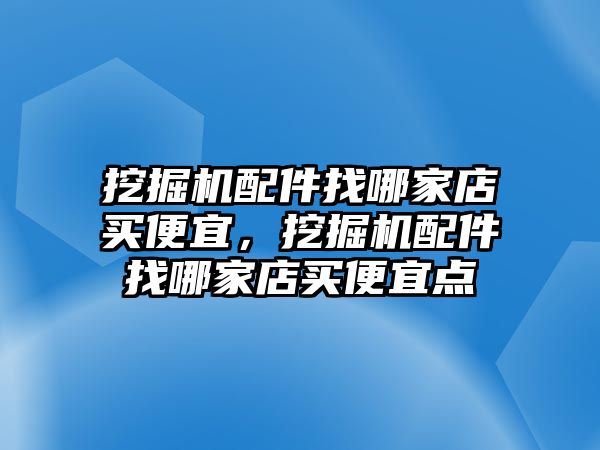 挖掘机配件找哪家店买便宜，挖掘机配件找哪家店买便宜点